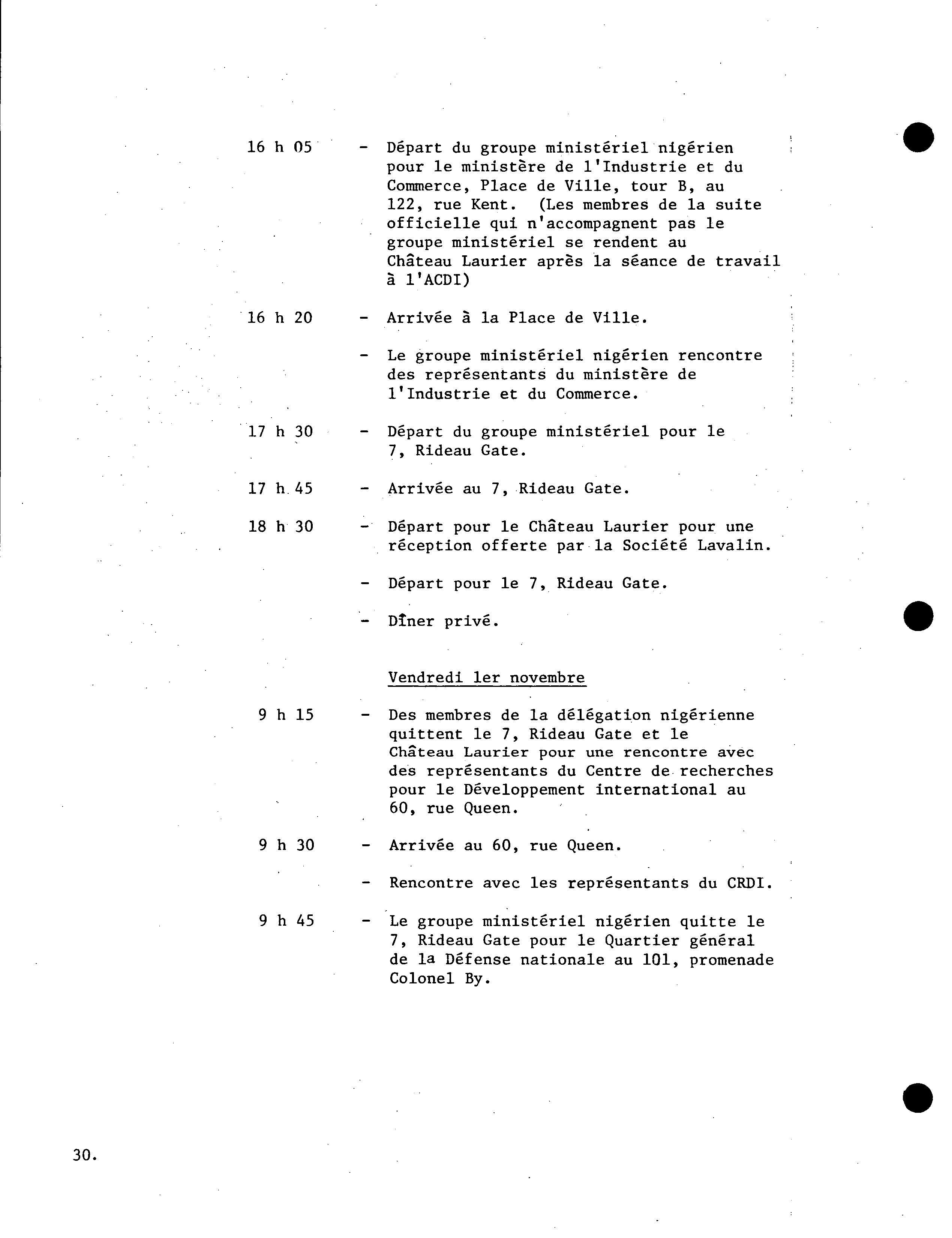 16 h 05 - Départ du groupe ministériel nigérien pour le ministère de l'Industrie et du Commerce, Place de Ville, tour B, au 122, rue Kent. (Les membres de la suite officielle qui n'accompagnent pas le groupe ministériel se rendent au Château Laurier après la séance de travail à l'ACDI)

16 h 20 - Arrivée à la Place de Ville.

- Le groupe ministériel nigérien rencontre des représentants du ministère de l'Industrie et du Commerce.

17 h 30 - Départ du groupe ministériel pour le 7, Rideau Gate.

17 h 45 - Arrivée au 7, Rideau Gate.

18 h 30 - Départ pour le Château Laurier pour une réception offerte par la Société Lavalin.

- Départ pour le 7, Rideau Gate.

- Dîner privé.

Vendredi 1er novembre

9 h 15 - Des membres de la délégation nigérienne quittent le 7, Rideau Gate et le Château Laurier pour une rencontre avec des représentants du Centre de recherches pour le Développement international au 60, rue Queen.

9 h 30 - Arrivée au 60, rue Queen.

- Rencontre avec les représentants du CRDI.

9 h 45 - Le groupe ministériel nigérien quitte le 7, Rideau Gate pour le Quartier général de la Défense nationale au 101, promenade Colonel By.

30.